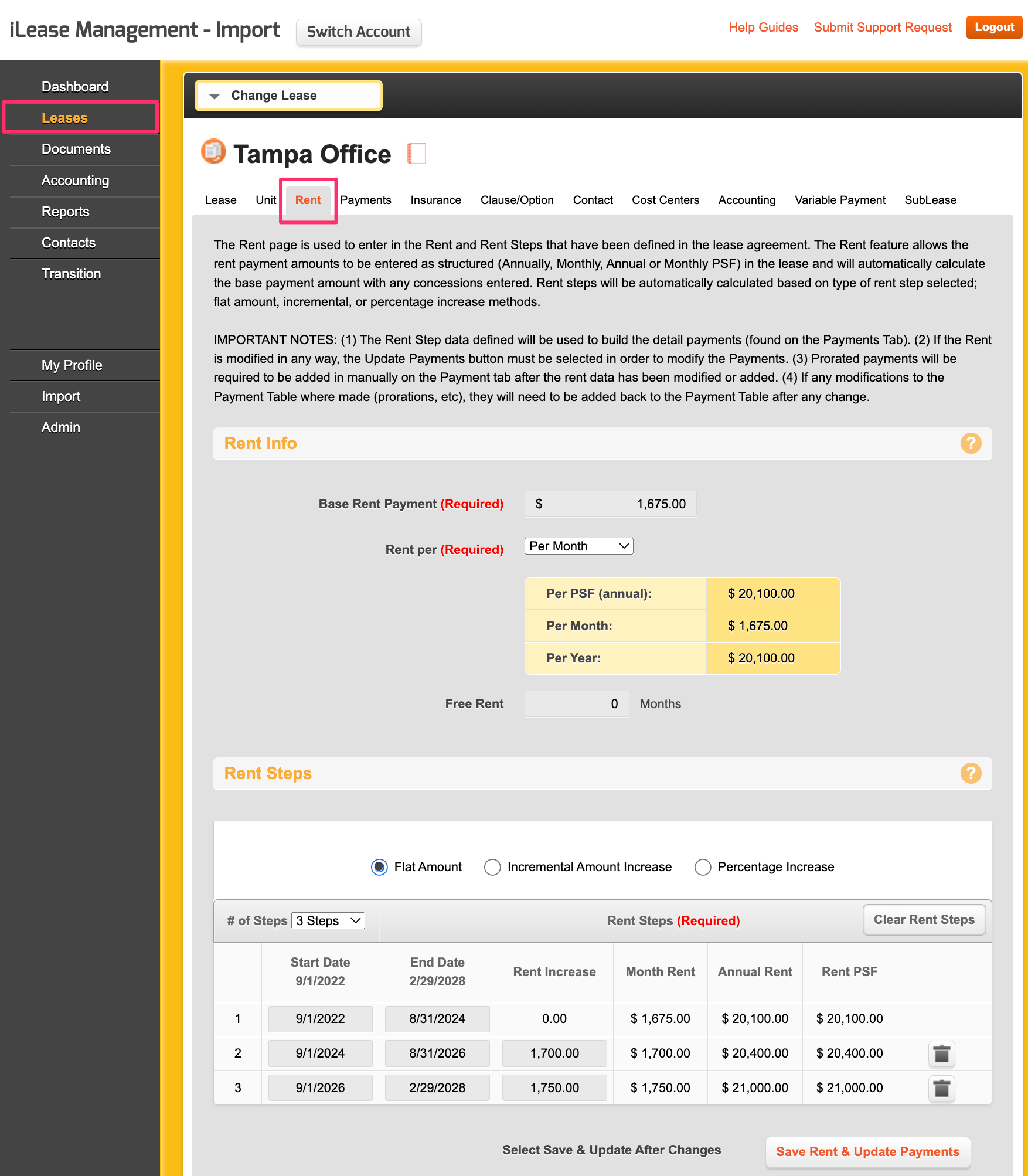 iLease Management - Import Switch Account

Help Guides | Submit Support Request Logout

Dashboard
Leases
Documents
Accounting
Reports
Contacts
Transition

My Profile
Import
Admin

Change Lease

Tampa Office

Lease Unit Rent Payments Insurance Clause/Option Contact Cost Centers Accounting Variable Payment SubLease

The Rent page is used to enter in the Rent and Rent Steps that have been defined in the lease agreement. The Rent feature allows the rent payment amounts to be entered as structured (Annually, Monthly, Annual or Monthly PSF) in the lease and will automatically calculate the base payment amount with any concessions entered. Rent steps will be automatically calculated based on type of rent step selected; flat amount, incremental, or percentage increase methods.

IMPORTANT NOTES: (1) The Rent Step data defined will be used to build the detail payments (found on the Payments Tab). (2) If the Rent is modified in any way, the Update Payments button must be selected in order to modify the Payments. (3) Prorated payments will be required to be added in manually on the Payment tab after the rent data has been modified or added. (4) If any modifications to the Payment Table where made (prorations, etc), they will need to be added back to the Payment Table after any change.

Rent Info ?

Base Rent Payment (Required) $ 1,675.00

Rent per (Required) Per Month

| Per PSF (annual): | $ 20,100.00 |
|---|---|
| Per Month: | $ 1,675.00 |
| Per Year: | $ 20,100.00 |

Free Rent 0 Months

Rent Steps ?

Flat Amount Incremental Amount Increase Percentage Increase

# of Steps 3 Steps Rent Steps (Required) Clear Rent Steps

| | Start Date 9/1/2022 | End Date 2/29/2028 | Rent Increase | Month Rent | Annual Rent | Rent PSF | |
|---|---|---|---|---|---|---|---|
| 1 | 9/1/2022 | 8/31/2024 | 0.00 | $ 1,675.00 | $ 20,100.00 | $ 20,100.00 | |
| 2 | 9/1/2024 | 8/31/2026 | 1,700.00 | $ 1,700.00 | $ 20,400.00 | $ 20,400.00 | |
| 3 | 9/1/2026 | 2/29/2028 | 1,750.00 | $ 1,750.00 | $ 21,000.00 | $ 21,000.00 | |

Select Save & Update After Changes Save Rent & Update Payments